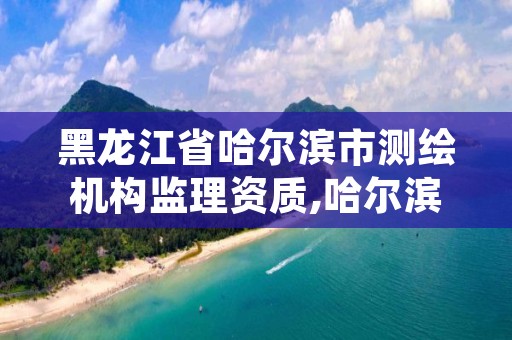 黑龙江省哈尔滨市测绘机构监理资质,哈尔滨